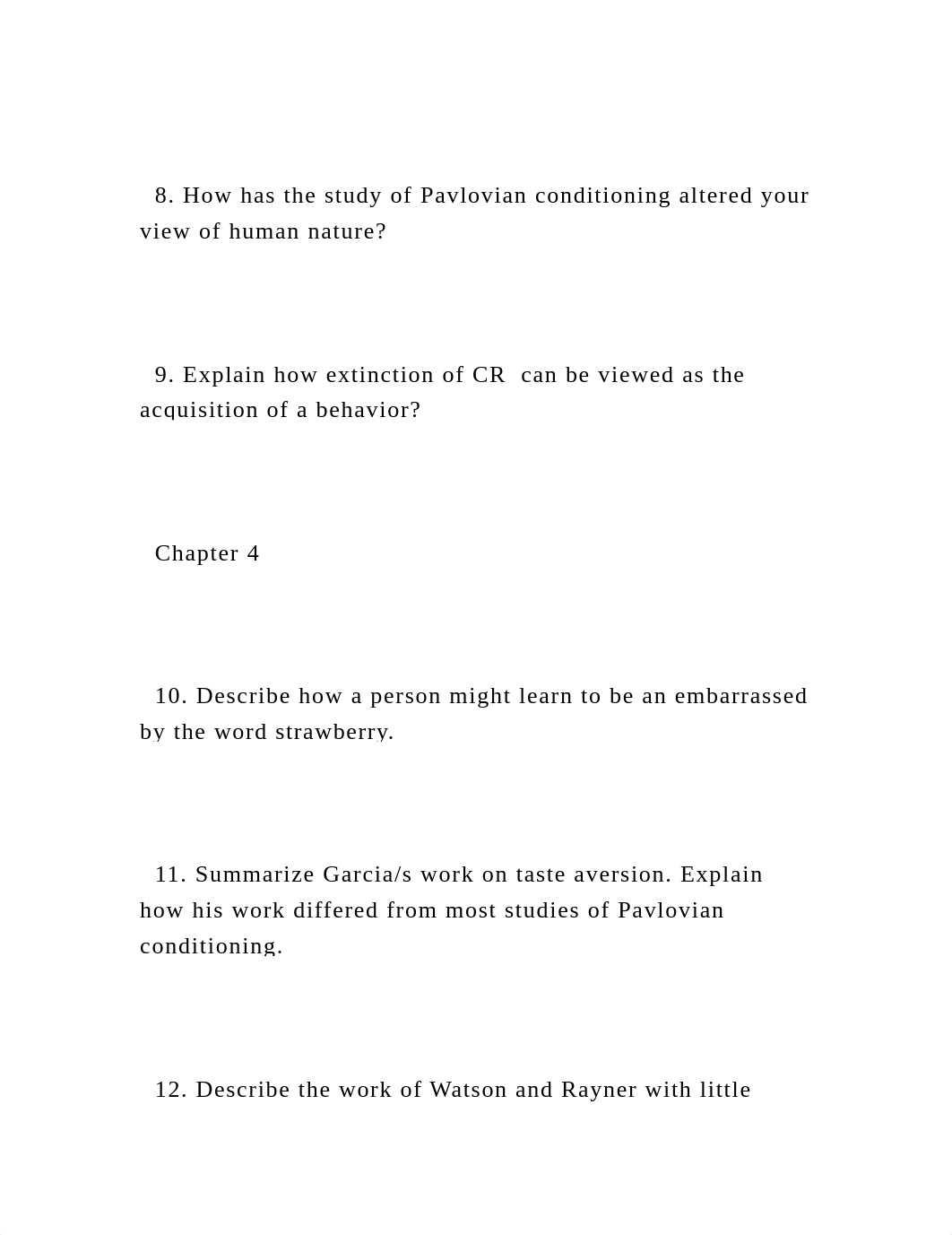 8. How has the study of Pavlovian conditioning altered your view of human nature?

9. Explain how extinction of CR  can be viewed as the acquisition of a behavior?

Chapter 4

10. Describe how a person might learn to be an embarrassed by the word strawberry.

11. Summarize Garcia/s work on taste aversion. Explain how his work differed from most studies of Pavlovian conditioning.

12. Describe the work of Watson and Rayner with little